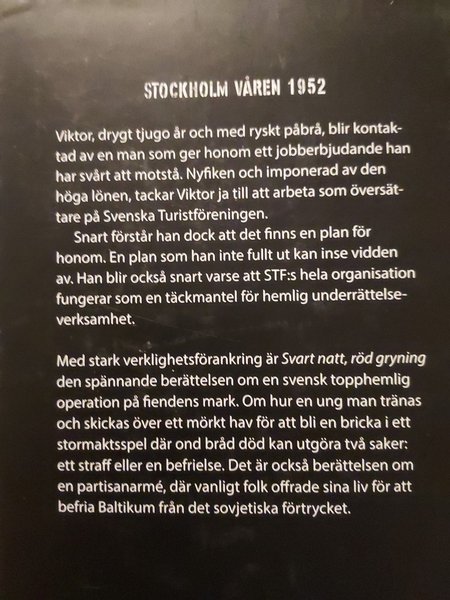 STOCKHOLM VÅREN 1952

Viktor, drygt tjugo år och med ryskt påbrå, blir kontaktad av en man som ger honom ett jobberbjudande han har svårt att motstå. Nyfiken och imponerad av den höga lönen, tackar Viktor ja till att arbeta som översättare på Svenska Turistföreningen.

Snart förstår han dock att det finns en plan för honom. En plan som han inte fullt ut kan inse vidden av. Han blir också snart varse att STF:s hela organisation fungerar som en täckmantel för hemlig underrättelseverksamhet.

Med stark verklighetsförankring är Svart natt, röd gryning den spännande berättelsen om en svensk topphemlig operation på fiendens mark. Om hur en ung man tränas och skickas över ett mörkt hav för att bli en bricka i ett stormaktsspel där ond bråd död kan utgöra två saker: ett straff eller en befrielse. Det är också berättelsen om en partisanarmé, där vanligt folk offrade sina liv för att befria Baltikum från det sovjetiska förtrycket.